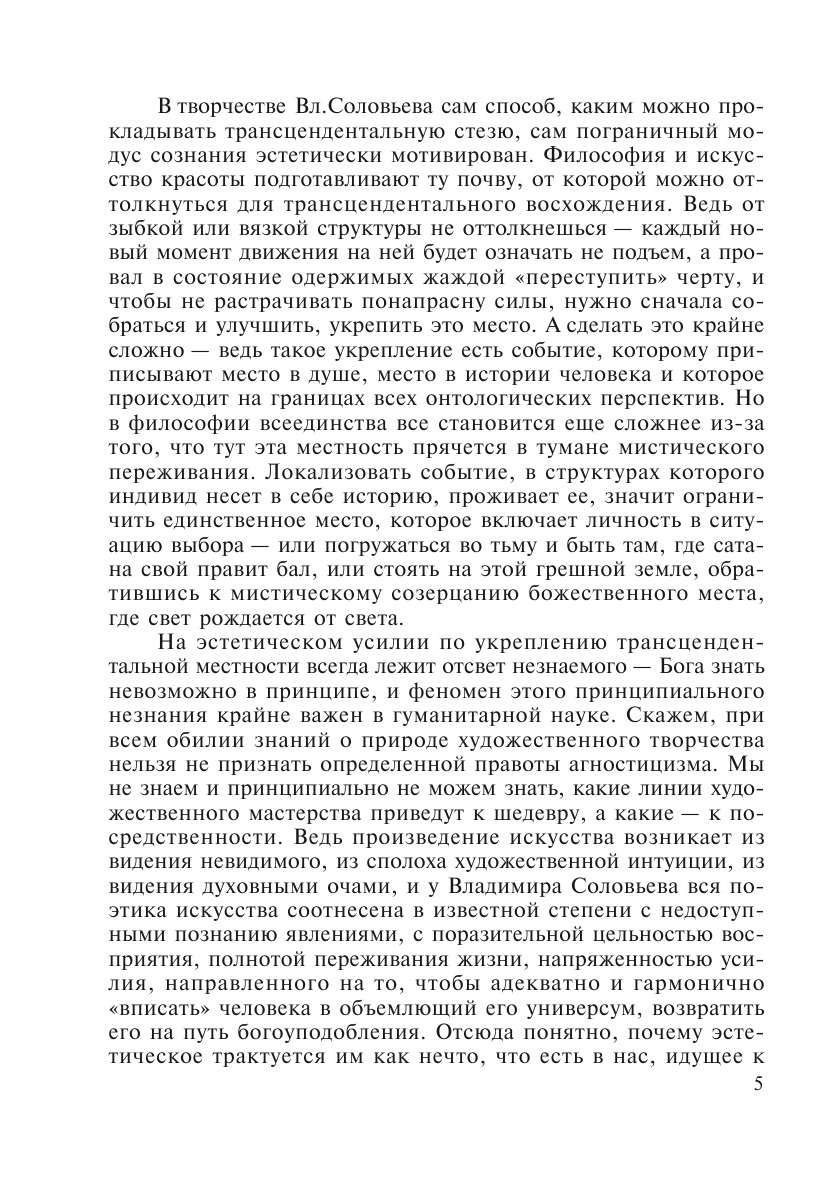 В творчестве Вл.Соловьева сам способ, каким можно прокладывать трансцендентальную стезю, сам пограничный модус сознания эстетически мотивирован. Философия и искусство красоты подготавливают ту почву, от которой можно оттолкнуться для трансцендентального восхождения. Ведь от зыбкой или вязкой структуры не оттолкнешься — каждый новый момент движения на ней будет означать не подъем, а провал в состояние одержимых жаждой «переступить» черту, и чтобы не растрачивать понапрасну силы, нужно сначала собраться и улучшить, укрепить это место. А сделать это крайне сложно — ведь такое укрепление есть событие, которому приписывают место в душе, место в истории человека и которое происходит на границах всех онтологических перспектив. Но в философии всеединства все становится еще сложнее из-за того, что тут эта местность прячется в тумане мистического переживания. Локализовать событие, в структурах которого индивид несет в себе историю, проживает ее, значит ограничить единственное место, которое включает личность в ситуацию выбора — или погружаться во тьму и быть там, где сатана свой правит бал, или стоять на этой грешной земле, обратившись к мистическому созерцанию божественного места, где свет рождается от света.

На эстетическом усилии по укреплению трансцендентальной местности всегда лежит отсвет незнаемого — Бога знать невозможно в принципе, и феномен этого принципиального незнания крайне важен в гуманитарной науке. Скажем, при всем обилии знаний о природе художественного творчества нельзя не признать определенной правоты агностицизма. Мы не знаем и принципиально не можем знать, какие линии художественного мастерства приведут к шедевру, а какие — к посредственности. Ведь произведение искусства возникает из видения невидимого, из сполоха художественной интуиции, из видения духовными очами, и у Владимира Соловьева вся поэтика искусства соотнесена в известной степени с недоступными познанию явлениями, с поразительной цельностью восприятия, полнотой переживания жизни, напряженностью усилия, направленного на то, чтобы адекватно и гармонично «вписать» человека в объемлющий его универсум, возвратить его на путь богоуподобления. Отсюда понятно, почему эстетическое трактуется им как нечто, что есть в нас, идущее к

5